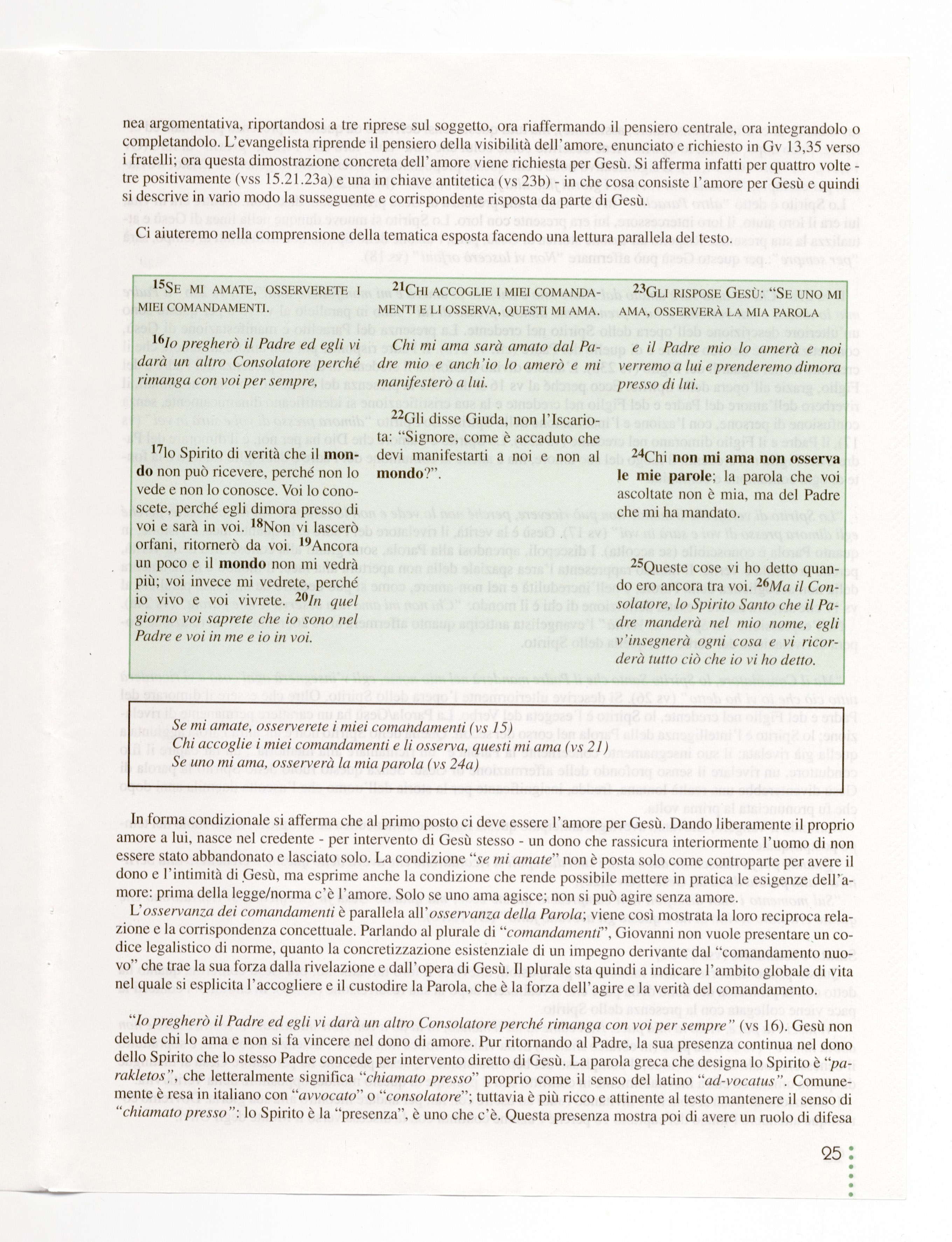 nea argomentativa, riportandosi a tre riprese sul soggetto, ora riaffermando il pensiero centrale, ora integrandolo o completandolo. L'evangelista riprende il pensiero della visibilità dell'amore, enunciato e richiesto in Gv 13,35 verso i fratelli; ora questa dimostrazione concreta dell'amore viene richiesta per Gesù. Si afferma infatti per quattro volte - tre positivamente (vss 15.21.23a) e una in chiave antitetica (vs 23b) - in che cosa consiste l'amore per Gesù e quindi si descrive in vario modo la susseguente e corrispondente risposta da parte di Gesù.

Ci aiuteremo nella comprensione della tematica esposta facendo una lettura parallela del testo.

$^{15}$SE MI AMATE, OSSERVERETE I MIEI COMANDAMENTI.

$^{16}$Io pregherò il Padre ed egli vi darà un altro Consolatore perché rimanga con voi per sempre,

$^{17}$lo Spirito di verità che il mondo non può ricevere, perché non lo vede e non lo conosce. Voi lo conoscete, perché egli dimora presso di voi e sarà in voi. $^{18}$Non vi lascerò orfani, ritornerò da voi. $^{19}$Ancora un poco e il mondo non mi vedrà più; voi invece mi vedrete, perché io vivo e voi vivrete. $^{20}$In quel giorno voi saprete che io sono nel Padre e voi in me e io in voi.

$^{21}$CHI ACCOGLIE I MIEI COMANDAMENTI E LI OSSERVA, QUESTI MI AMA.

Chi mi ama sarà amato dal Padre mio e anch'io lo amerò e mi manifesterò a lui.

$^{22}$Gli disse Giuda, non l'Iscariota: "Signore, come è accaduto che devi manifestarti a noi e non al mondo?".

$^{23}$GLI RISPOSE GESÙ: "SE UNO MI AMA, OSSERVERÀ LA MIA PAROLA

e il Padre mio lo amerà e noi verremo a lui e prenderemo dimora presso di lui.

$^{24}$Chi non mi ama non osserva le mie parole; la parola che voi ascoltate non è mia, ma del Padre che mi ha mandato.

$^{25}$Queste cose vi ho detto quando ero ancora tra voi. $^{26}$Ma il Consolatore, lo Spirito Santo che il Padre manderà nel mio nome, egli v'insegnerà ogni cosa e vi ricorderà tutto ciò che io vi ho detto.

Se mi amate, osserverete i miei comandamenti (vs 15)
Chi accoglie i miei comandamenti e li osserva, questi mi ama (vs 21)
Se uno mi ama, osserverà la mia parola (vs 24a)

In forma condizionale si afferma che al primo posto ci deve essere l'amore per Gesù. Dando liberamente il proprio amore a lui, nasce nel credente - per intervento di Gesù stesso - un dono che rassicura interiormente l'uomo di non essere stato abbandonato e lasciato solo. La condizione "se mi amate" non è posta solo come controparte per avere il dono e l'intimità di Gesù, ma esprime anche la condizione che rende possibile mettere in pratica le esigenze dell'amore: prima della legge/norma c'è l'amore. Solo se uno ama agisce; non si può agire senza amore.

L'osservanza dei comandamenti è parallela all'osservanza della Parola; viene così mostrata la loro reciproca relazione e la corrispondenza concettuale. Parlando al plurale di "comandamenti", Giovanni non vuole presentare un codice legalistico di norme, quanto la concretizzazione esistenziale di un impegno derivante dal "comandamento nuovo" che trae la sua forza dalla rivelazione e dall'opera di Gesù. Il plurale sta quindi a indicare l'ambito globale di vita nel quale si esplicita l'accogliere e il custodire la Parola, che è la forza dell'agire e la verità del comandamento.

"Io pregherò il Padre ed egli vi darà un altro Consolatore perché rimanga con voi per sempre" (vs 16). Gesù non delude chi lo ama e non si fa vincere nel dono di amore. Pur ritornando al Padre, la sua presenza continua nel dono dello Spirito che lo stesso Padre concede per intervento diretto di Gesù. La parola greca che designa lo Spirito è "parakletos", che letteralmente significa "chiamato presso" proprio come il senso del latino "ad-vocatus". Comunemente è resa in italiano con "avvocato" o "consolatore"; tuttavia è più ricco e attinente al testo mantenere il senso di "chiamato presso": lo Spirito è la "presenza", è uno che c'è. Questa presenza mostra poi di avere un ruolo di difesa

25